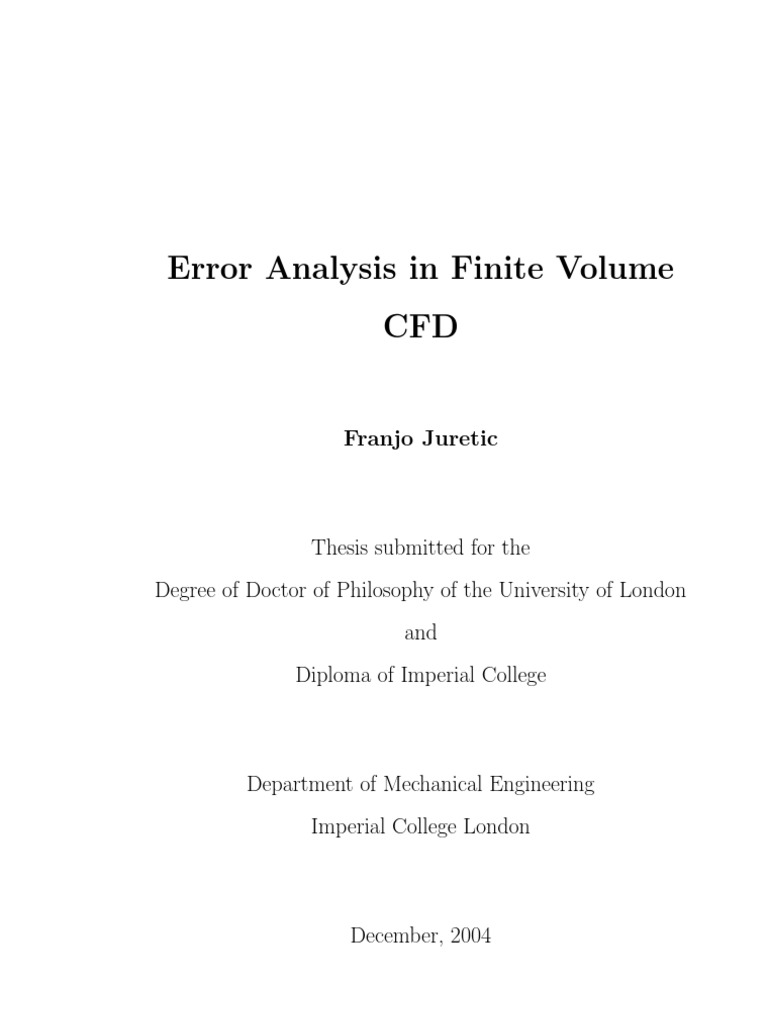 Error Analysis in Finite Volume CFD

Franjo Juretic

Thesis submitted for the

Degree of Doctor of Philosophy of the University of London

and

Diploma of Imperial College

Department of Mechanical Engineering

Imperial College London

December, 2004